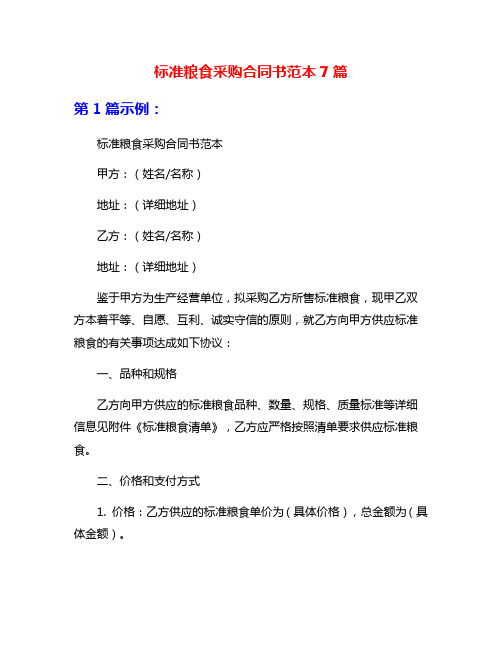 标准粮食采购合同书范本 7 篇

第 1 篇示例：

标准粮食采购合同书范本

甲方：（姓名/名称）

地址：（详细地址）

乙方：（姓名/名称）

地址：（详细地址）

鉴于甲方为生产经营单位，拟采购乙方所售标准粮食，现甲乙双方本着平等、自愿、互利、诚实守信的原则，就乙方向甲方供应标准粮食的有关事项达成如下协议：

一、品种和规格

乙方向甲方供应的标准粮食品种、数量、规格、质量标准等详细信息见附件《标准粮食清单》，乙方应严格按照清单要求供应标准粮食。

二、价格和支付方式

1. 价格：乙方供应的标准粮食单价为（具体价格），总金额为（具体金额）。